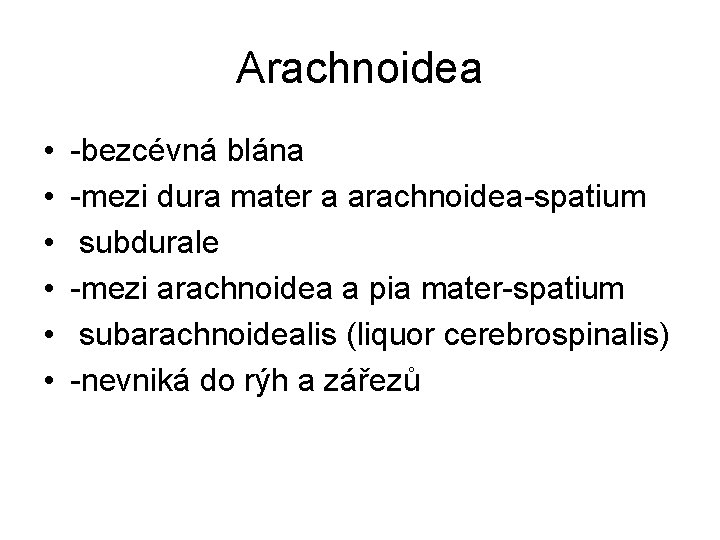 Arachnoidea

• -bezcévná blána
• -mezi dura mater a arachnoidea-spatium
• subdurale
• -mezi arachnoidea a pia mater-spatium
• subarachnoidealis (liquor cerebrospinalis)
• -nevniká do rýh a zářezů